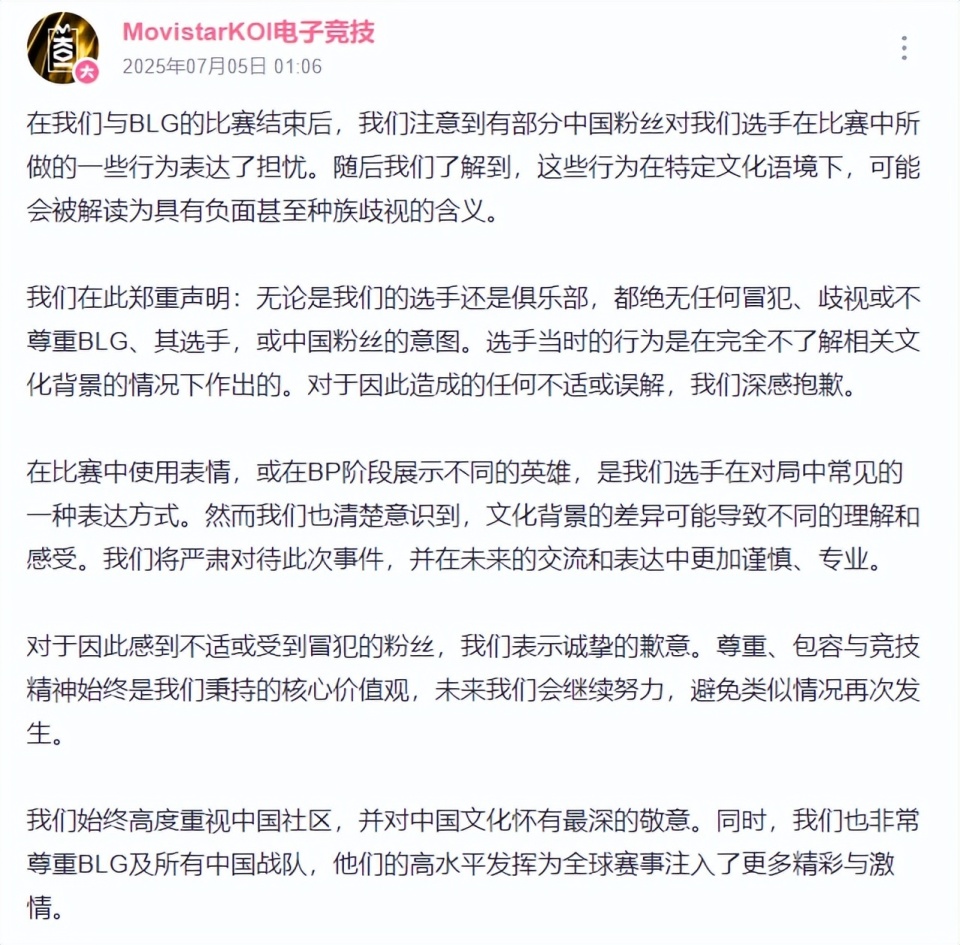 MovistarKOI电子竞技
2025年07月05日 01:06

在我们与BLG的比赛结束后，我们注意到有部分中国粉丝对我们选手在比赛中所做的一些行为表达了担忧。随后我们了解到，这些行为在特定文化语境下，可能会被解读为具有负面甚至种族歧视的含义。

我们在此郑重声明：无论是我们的选手还是俱乐部，都绝无任何冒犯、歧视或不尊重BLG、其选手，或中国粉丝的意图。选手当时的行为是在完全不了解相关文化背景的情况下作出的。对于因此造成的任何不适或误解，我们深感抱歉。

在比赛中使用表情，或在BP阶段展示不同的英雄，是我们选手在对局中常见的一种表达方式。然而我们也清楚意识到，文化背景的差异可能导致不同的理解和感受。我们将严肃对待此次事件，并在未来的交流和表达中更加谨慎、专业。

对于因此感到不适或受到冒犯的粉丝，我们表示诚挚的歉意。尊重、包容与竞技精神始终是我们秉持的核心价值观，未来我们会继续努力，避免类似情况再次发生。

我们始终高度重视中国社区，并对中国文化怀有最深的敬意。同时，我们也非常尊重BLG及所有中国战队，他们的高水平发挥为全球赛事注入了更多精彩与激情。